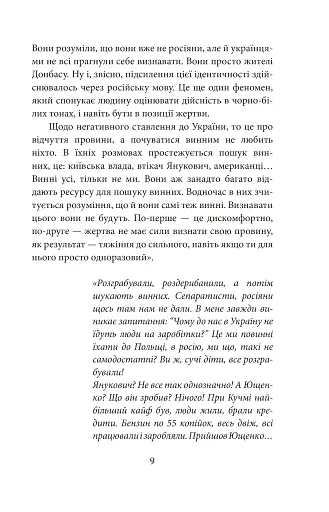 Вони розуміли, що вони вже не росіяни, але й українцями не всі прагнули себе визнавати. Вони просто жителі Донбасу. Ну і, звісно, підсилення цієї ідентичності здійснювалось через російську мову. Це ще один феномен, який спонукає людину оцінювати дійсність в чорно-білих тонах, і навіть бути в позиції жертви.

Щодо негативного ставлення до України, то це про відчуття провини, а почуватися винним не любить ніхто. В їхніх розмовах простежується пошук винних, це: київська влада, втікач Янукович, американці… Винні усі, тільки не ми. Вони аж занадто багато віддають ресурсу для пошуку винних. Водночас в них зчитується розуміння, що й вони самі теж винні. Визнавати цього вони не будуть. По-перше — це дискомфортно, по-друге — жертва не має сили визнати свою провину, як результат — тяжіння до сильного, навіть якщо ти для нього просто одноразовий».

«Розграбували, роздерибанили, а потім шукають винних. Сепаратисти, росіяни щось там нам не дали. В мене завжди виникає запитання: "Чому до нас в Україну не їдуть люди на заробітки?" Це ми повинні їхати до Польщі, в росію, ми що, такі не самодостатні? Ви ж, сучі діти, все розграбували!
Янукович? Не все так однозначно! А Ющенко? Що він зробив? Нічого! При Кучмі найбільший кайф був, люди жили, брали кредити. Бензин по 55 копійок, весь двіж, всі працювали і заробляли. Прийшов Ющенко…

9